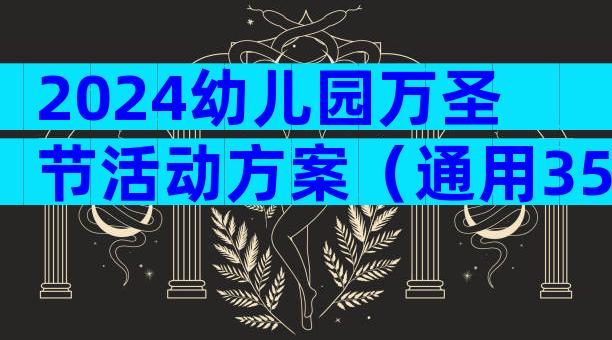 2024幼儿园万圣节活动方案（通用35